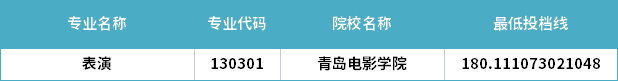 | 专业名称 | 专业代码 | 院校名称 | 最低投档线 |
|---|---|---|---|
| 表演 | 130301 | 青岛电影学院 | 180.111073021048 |